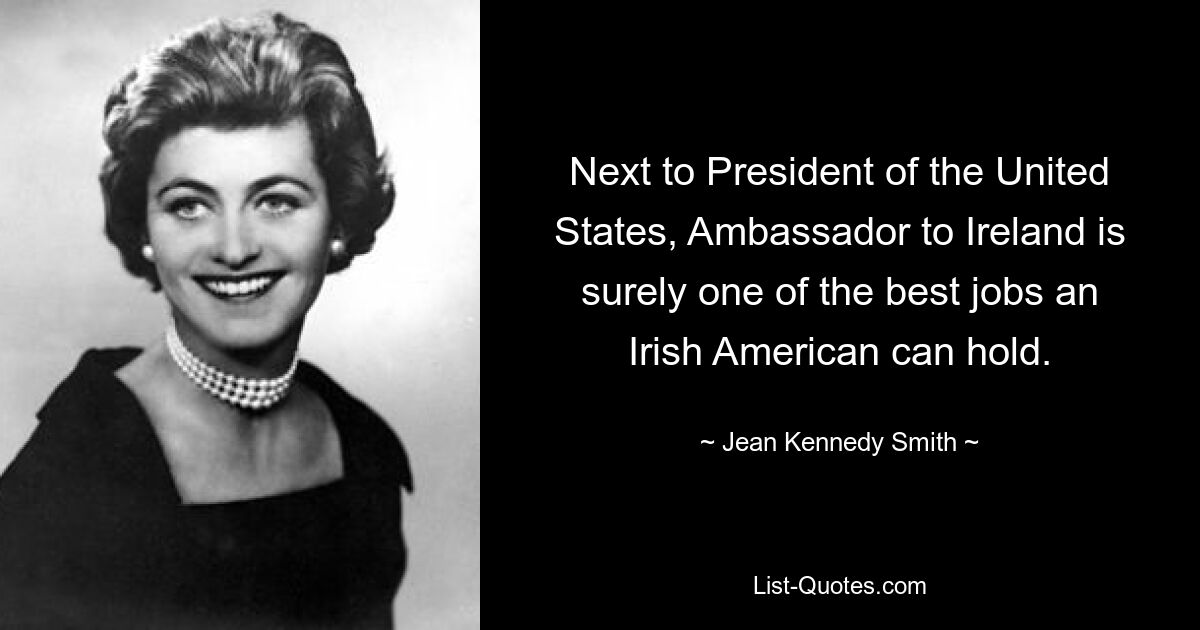 Next to President of the United States, Ambassador to Ireland is surely one of the best jobs an Irish American can hold.

~ Jean Kennedy Smith ~

List-Quotes.com